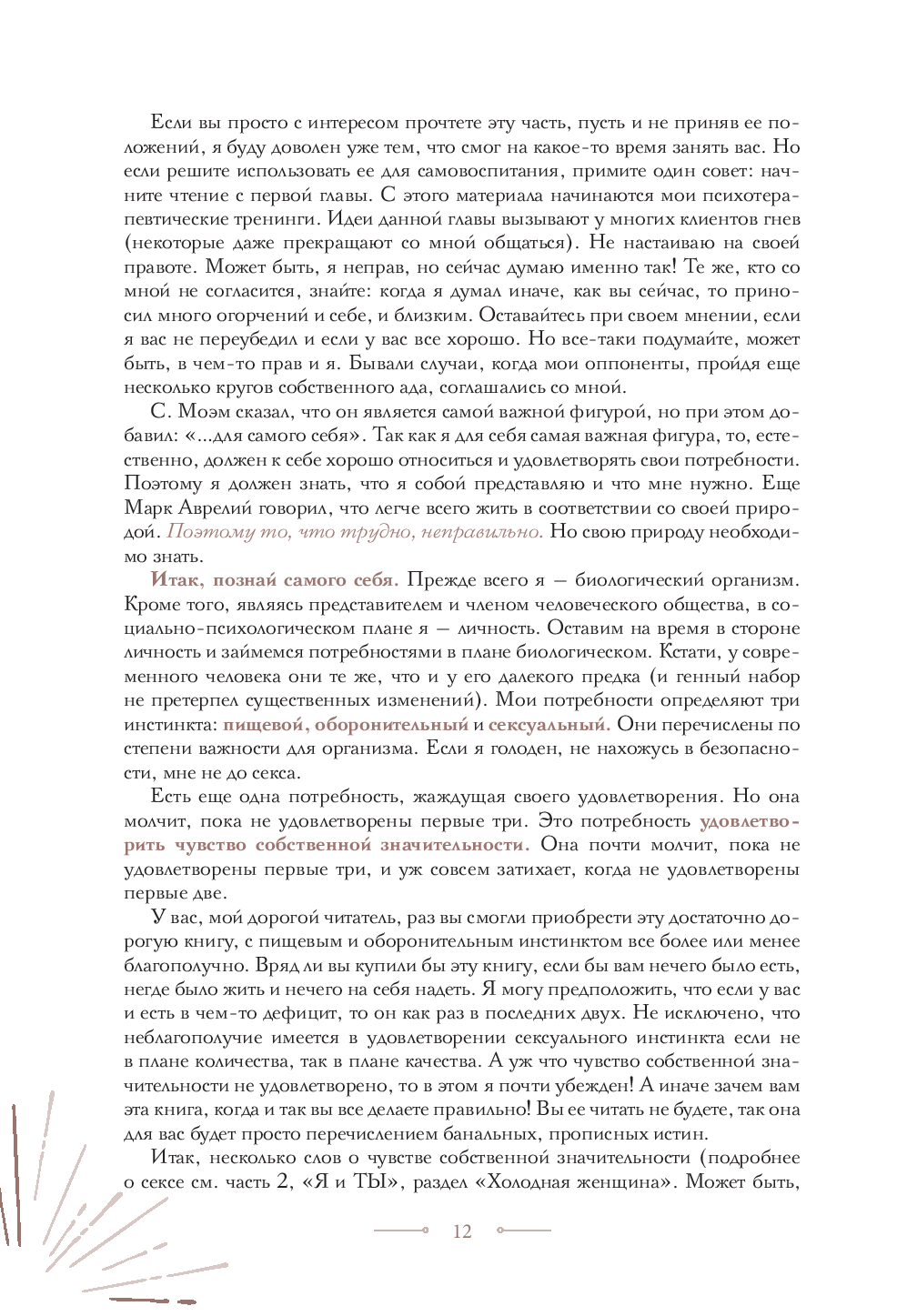 Если вы просто с интересом прочтете эту часть, пусть и не приняв ее положений, я буду доволен уже тем, что смог на какое-то время занять вас. Но если решите использовать ее для самовоспитания, примите один совет: начните чтение с первой главы. С этого материала начинаются мои психотерапевтические тренинги. Идеи данной главы вызывают у многих клиентов гнев (некоторые даже прекращают со мной общаться). Не настаиваю на своей правоте. Может быть, я неправ, но сейчас думаю именно так! Те же, кто со мной не согласится, знайте: когда я думал иначе, как вы сейчас, то приносил много огорчений и себе, и близким. Оставайтесь при своем мнении, если я вас не переубедил и если у вас все хорошо. Но все-таки подумайте, может быть, в чем-то прав и я. Бывали случаи, когда мои оппоненты, пройдя еще несколько кругов собственного ада, соглашались со мной.

С. Моэм сказал, что он является самой важной фигурой, но при этом добавил: «...для самого себя». Так как я для себя самая важная фигура, то, естественно, должен к себе хорошо относиться и удовлетворять свои потребности. Поэтому я должен знать, что я собой представляю и что мне нужно. Еще Марк Аврелий говорил, что легче всего жить в соответствии со своей природой. Поэтому то, что трудно, неправильно. Но свою природу необходимо знать.

Итак, познай самого себя. Прежде всего я — биологический организм. Кроме того, являясь представителем и членом человеческого общества, в социально-психологическом плане я — личность. Оставим на время в стороне личность и займемся потребностями в плане биологическом. Кстати, у современного человека они те же, что и у его далекого предка (и генный набор не претерпел существенных изменений). Мои потребности определяют три инстинкта: пищевой, оборонительный и сексуальный. Они перечислены по степени важности для организма. Если я голоден, не нахожусь в безопасности, мне не до секса.

Есть еще одна потребность, жаждущая своего удовлетворения. Но она молчит, пока не удовлетворены первые три. Это потребность удовлетворить чувство собственной значительности. Она почти молчит, пока не удовлетворены первые три, и уж совсем затихает, когда не удовлетворены первые две.

У вас, мой дорогой читатель, раз вы смогли приобрести эту достаточно дорогую книгу, с пищевым и оборонительным инстинктом все более или менее благополучно. Вряд ли вы купили бы эту книгу, если бы вам нечего было есть, негде было жить и нечего на себя надеть. Я могу предположить, что если у вас и есть в чем-то дефицит, то он как раз в последних двух. Не исключено, что неблагополучие имеется в удовлетворении сексуального инстинкта если не в плане количества, так в плане качества. А уж что чувство собственной значительности не удовлетворено, то в этом я почти убежден! А иначе зачем вам эта книга, когда и так вы все делаете правильно! Вы ее читать не будете, так она для вас будет просто перечислением банальных, прописных истин.

Итак, несколько слов о чувстве собственной значительности (подробнее о сексе см. часть 2, «Я и ТЫ», раздел «Холодная женщина». Может быть,

12